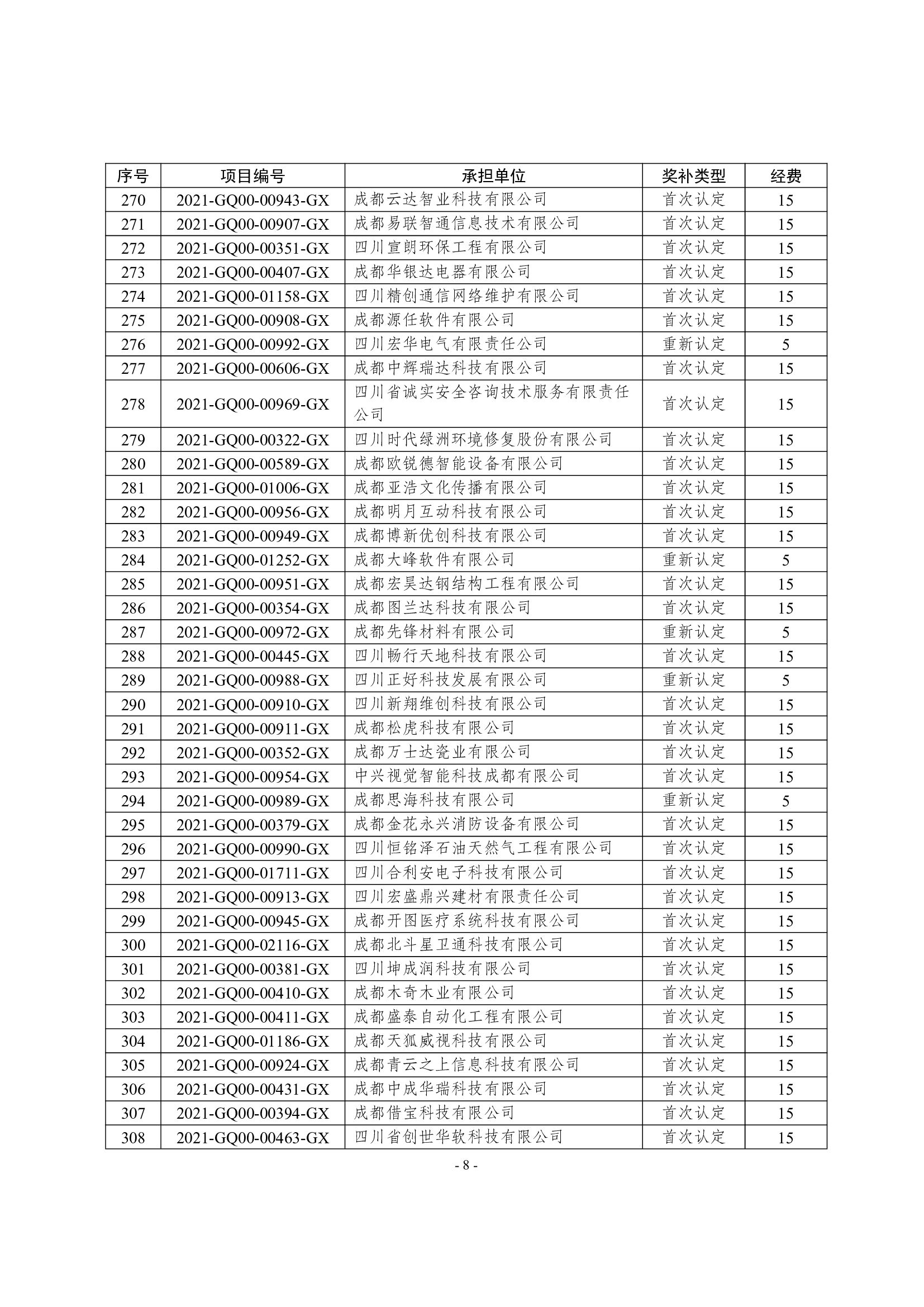 | 序号 | 项目编号 | 承担单位 | 奖补类型 | 经费 |
|---|---|---|---|---|
| 270 | 2021-GQ00-00943-GX | 成都云达智业科技有限公司 | 首次认定 | 15 |
| 271 | 2021-GQ00-00907-GX | 成都易联智通信息技术有限公司 | 首次认定 | 15 |
| 272 | 2021-GQ00-00351-GX | 四川宣朗环保工程有限公司 | 首次认定 | 15 |
| 273 | 2021-GQ00-00407-GX | 成都华银达电器有限公司 | 首次认定 | 15 |
| 274 | 2021-GQ00-01158-GX | 四川精创通信网络维护有限公司 | 首次认定 | 15 |
| 275 | 2021-GQ00-00908-GX | 成都源任软件有限公司 | 首次认定 | 15 |
| 276 | 2021-GQ00-00992-GX | 四川宏华电气有限责任公司 | 重新认定 | 5 |
| 277 | 2021-GQ00-00606-GX | 成都中辉瑞达科技有限公司 | 首次认定 | 15 |
| 278 | 2021-GQ00-00969-GX | 四川省诚实安全咨询技术服务有限责任公司 | 首次认定 | 15 |
| 279 | 2021-GQ00-00322-GX | 四川时代绿洲环境修复股份有限公司 | 首次认定 | 15 |
| 280 | 2021-GQ00-00589-GX | 成都欧锐德智能设备有限公司 | 首次认定 | 15 |
| 281 | 2021-GQ00-01006-GX | 成都亚浩文化传播有限公司 | 首次认定 | 15 |
| 282 | 2021-GQ00-00956-GX | 成都明月互动科技有限公司 | 首次认定 | 15 |
| 283 | 2021-GQ00-00949-GX | 成都博新优创科技有限公司 | 首次认定 | 15 |
| 284 | 2021-GQ00-01252-GX | 成都大峰软件有限公司 | 重新认定 | 5 |
| 285 | 2021-GQ00-00951-GX | 成都宏昊达钢结构工程有限公司 | 首次认定 | 15 |
| 286 | 2021-GQ00-00354-GX | 成都图兰达科技有限公司 | 首次认定 | 15 |
| 287 | 2021-GQ00-00972-GX | 成都先锋材料有限公司 | 重新认定 | 5 |
| 288 | 2021-GQ00-00445-GX | 四川畅行天地科技有限公司 | 首次认定 | 15 |
| 289 | 2021-GQ00-00988-GX | 四川正好科技发展有限公司 | 重新认定 | 5 |
| 290 | 2021-GQ00-00910-GX | 四川新翔维创科技有限公司 | 首次认定 | 15 |
| 291 | 2021-GQ00-00911-GX | 成都松虎科技有限公司 | 首次认定 | 15 |
| 292 | 2021-GQ00-00352-GX | 成都万士达瓷业有限公司 | 首次认定 | 15 |
| 293 | 2021-GQ00-00954-GX | 中兴视觉智能科技成都有限公司 | 首次认定 | 15 |
| 294 | 2021-GQ00-00989-GX | 成都思海科技有限公司 | 重新认定 | 5 |
| 295 | 2021-GQ00-00379-GX | 成都金花永兴消防设备有限公司 | 首次认定 | 15 |
| 296 | 2021-GQ00-00990-GX | 四川恒铭泽石油天然气工程有限公司 | 首次认定 | 15 |
| 297 | 2021-GQ00-01711-GX | 四川合利安电子科技有限公司 | 首次认定 | 15 |
| 298 | 2021-GQ00-00913-GX | 四川宏盛鼎兴建材有限责任公司 | 首次认定 | 15 |
| 299 | 2021-GQ00-00945-GX | 成都开图医疗系统科技有限公司 | 首次认定 | 15 |
| 300 | 2021-GQ00-02116-GX | 成都北斗星卫通科技有限公司 | 首次认定 | 15 |
| 301 | 2021-GQ00-00381-GX | 四川坤成润科技有限公司 | 首次认定 | 15 |
| 302 | 2021-GQ00-00410-GX | 成都木奇木业有限公司 | 首次认定 | 15 |
| 303 | 2021-GQ00-00411-GX | 成都盛泰自动化工程有限公司 | 首次认定 | 15 |
| 304 | 2021-GQ00-01186-GX | 成都天狐威视科技有限公司 | 首次认定 | 15 |
| 305 | 2021-GQ00-00924-GX | 成都青云之上信息科技有限公司 | 首次认定 | 15 |
| 306 | 2021-GQ00-00431-GX | 成都中成华瑞科技有限公司 | 首次认定 | 15 |
| 307 | 2021-GQ00-00394-GX | 成都借宝科技有限公司 | 首次认定 | 15 |
| 308 | 2021-GQ00-00463-GX | 四川省创世华软科技有限公司 | 首次认定 | 15 |

- 8 -